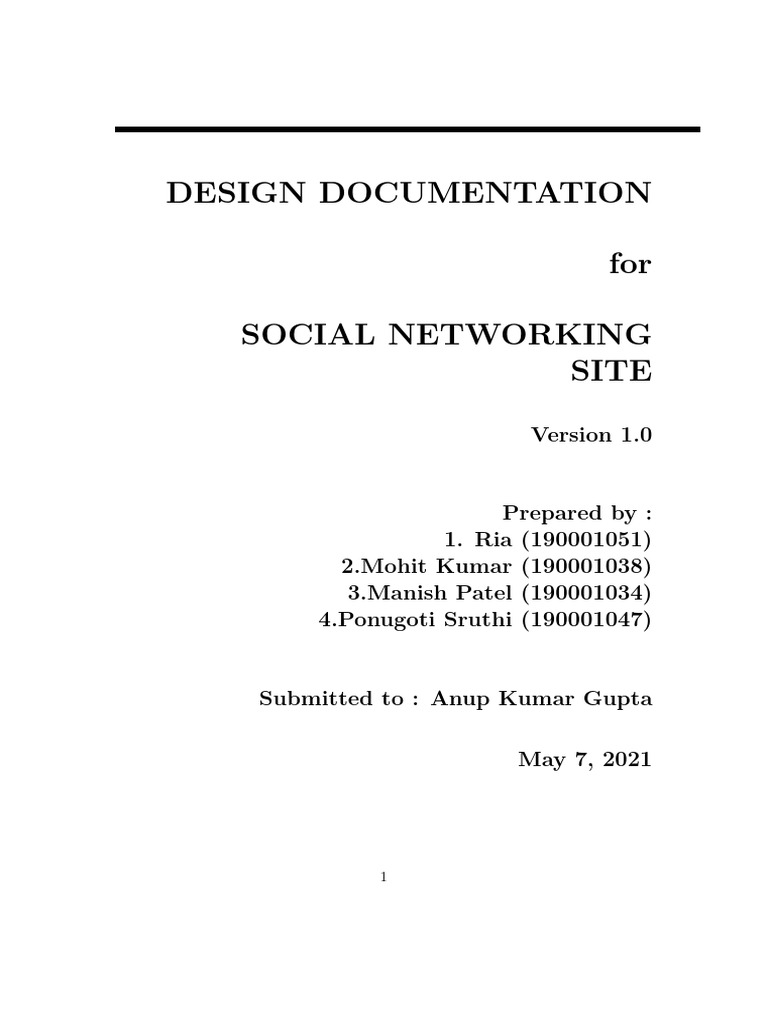 DESIGN DOCUMENTATION

for

SOCIAL NETWORKING SITE

Version 1.0

Prepared by :
1. Ria (190001051)
2.Mohit Kumar (190001038)
3.Manish Patel (190001034)
4.Ponugoti Sruthi (190001047)

Submitted to : Anup Kumar Gupta

May 7, 2021

1